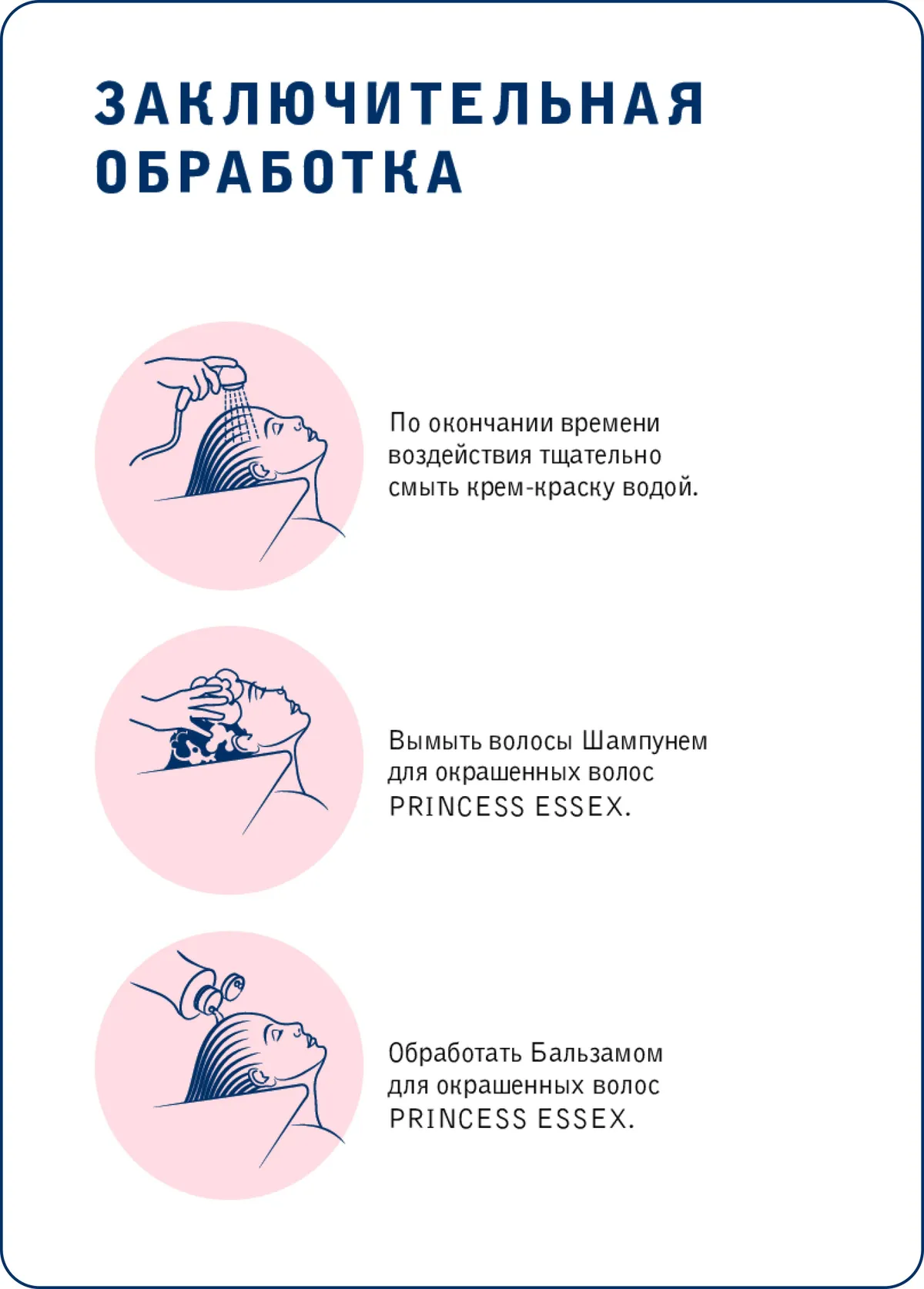 ЗАКЛЮЧИТЕЛЬНАЯ ОБРАБОТКА

По окончании времени воздействия тщательно смыть крем-краску водой.

Вымыть волосы Шампунем для окрашенных волос PRINCESS ESSEX.

Обработать Бальзамом для окрашенных волос PRINCESS ESSEX.